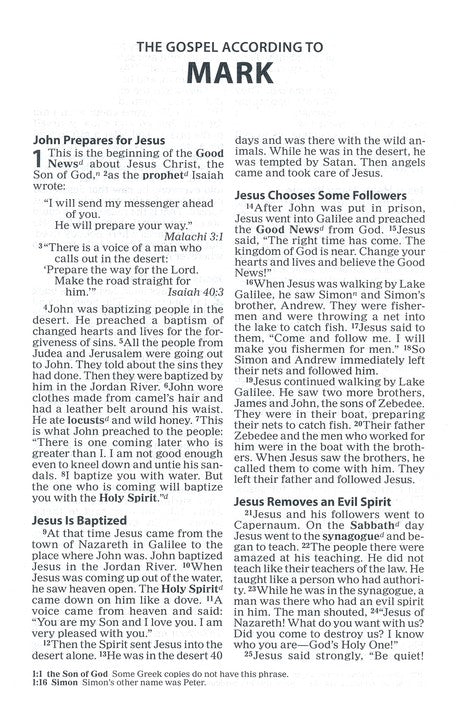 THE GOSPEL ACCORDING TO
MARK

John Prepares for Jesus

1 This is the beginning of the Good News$^d$ about Jesus Christ, the Son of God,$^n$ $^2$as the prophet$^d$ Isaiah wrote:

"I will send my messenger ahead of you.
He will prepare your way."
Malachi 3:1

$^3$"There is a voice of a man who calls out in the desert:
'Prepare the way for the Lord.
Make the road straight for him.'"
Isaiah 40:3

$^4$John was baptizing people in the desert. He preached a baptism of changed hearts and lives for the forgiveness of sins. $^5$All the people from Judea and Jerusalem were going out to John. They told about the sins they had done. Then they were baptized by him in the Jordan River. $^6$John wore clothes made from camel's hair and had a leather belt around his waist. He ate locusts$^d$ and wild honey. $^7$This is what John preached to the people: "There is one coming later who is greater than I. I am not good enough even to kneel down and untie his sandals. $^8$I baptize you with water. But the one who is coming will baptize you with the Holy Spirit."$^d$

Jesus Is Baptized

$^9$At that time Jesus came from the town of Nazareth in Galilee to the place where John was. John baptized Jesus in the Jordan River. $^{10}$When Jesus was coming up out of the water, he saw heaven open. The Holy Spirit$^d$ came down on him like a dove. $^{11}$A voice came from heaven and said: "You are my Son and I love you. I am very pleased with you."

$^{12}$Then the Spirit sent Jesus into the desert alone. $^{13}$He was in the desert 40 days and was there with the wild animals. While he was in the desert, he was tempted by Satan. Then angels came and took care of Jesus.

Jesus Chooses Some Followers

$^{14}$After John was put in prison, Jesus went into Galilee and preached the Good News$^d$ from God. $^{15}$Jesus said, "The right time has come. The kingdom of God is near. Change your hearts and lives and believe the Good News!"

$^{16}$When Jesus was walking by Lake Galilee, he saw Simon$^n$ and Simon's brother, Andrew. They were fishermen and were throwing a net into the lake to catch fish. $^{17}$Jesus said to them, "Come and follow me. I will make you fishermen for men." $^{18}$So Simon and Andrew immediately left their nets and followed him.

$^{19}$Jesus continued walking by Lake Galilee. He saw two more brothers, James and John, the sons of Zebedee. They were in their boat, preparing their nets to catch fish. $^{20}$Their father Zebedee and the men who worked for him were in the boat with the brothers. When Jesus saw the brothers, he called them to come with him. They left their father and followed Jesus.

Jesus Removes an Evil Spirit

$^{21}$Jesus and his followers went to Capernaum. On the Sabbath$^d$ day Jesus went to the synagogue$^d$ and began to teach. $^{22}$The people there were amazed at his teaching. He did not teach like their teachers of the law. He taught like a person who had authority. $^{23}$While he was in the synagogue, a man was there who had an evil spirit in him. The man shouted, $^{24}$"Jesus of Nazareth! What do you want with us? Did you come to destroy us? I know who you are—God's Holy One!"

$^{25}$Jesus said strongly, "Be quiet!

1:1 the Son of God Some Greek copies do not have this phrase.
1:16 Simon Simon's other name was Peter.